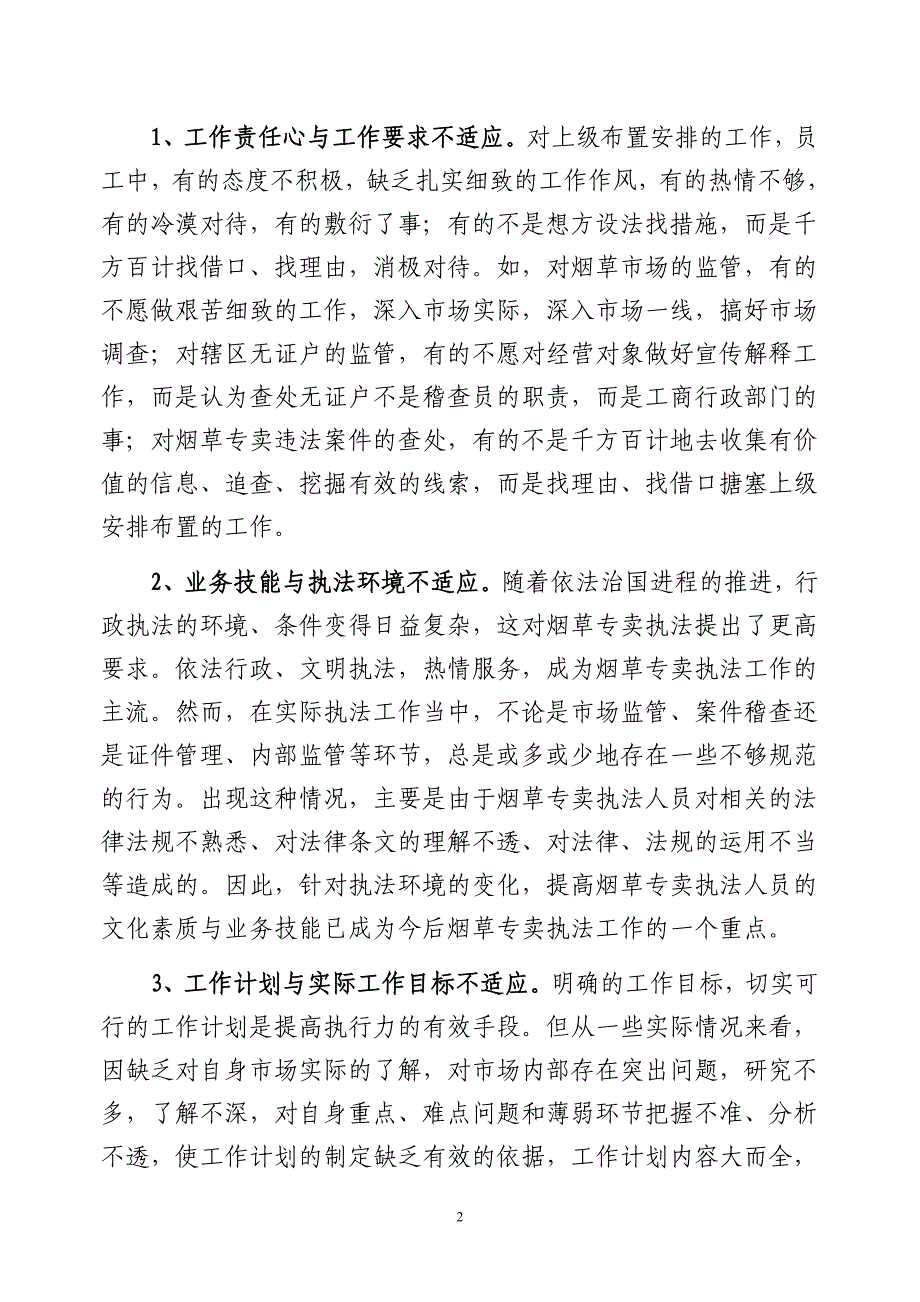 1、工作责任心与工作要求不适应。对上级布置安排的工作，员工中，有的态度不积极，缺乏扎实细致的工作作风，有的热情不够，有的冷漠对待，有的敷衍了事；有的不是想方设法找措施，而是千方百计找借口、找理由，消极对待。如，对烟草市场的监管，有的不愿做艰苦细致的工作，深入市场实际，深入市场一线，搞好市场调查；对辖区无证户的监管，有的不愿对经营对象做好宣传解释工作，而是认为查处无证户不是稽查员的职责，而是工商行政部门的事；对烟草专卖违法案件的查处，有的不是千方百计地去收集有价值的信息、追查、挖掘有效的线索，而是找理由、找借口搪塞上级安排布置的工作。

2、业务技能与执法环境不适应。随着依法治国进程的推进，行政执法的环境、条件变得日益复杂，这对烟草专卖执法提出了更高要求。依法行政、文明执法，热情服务，成为烟草专卖执法工作的主流。然而，在实际执法工作当中，不论是市场监管、案件稽查还是证件管理、内部监管等环节，总是或多或少地存在一些不够规范的行为。出现这种情况，主要是由于烟草专卖执法人员对相关的法律法规不熟悉、对法律条文的理解不透、对法律、法规的运用不当等造成的。因此，针对执法环境的变化，提高烟草专卖执法人员的文化素质与业务技能已成为今后烟草专卖执法工作的一个重点。

3、工作计划与实际工作目标不适应。明确的工作目标，切实可行的工作计划是提高执行力的有效手段。但从一些实际情况来看，因缺乏对自身市场实际的了解，对市场内部存在突出问题，研究不多，了解不深，对自身重点、难点问题和薄弱环节把握不准、分析不透，使工作计划的制定缺乏有效的依据，工作计划内容大而全，

2